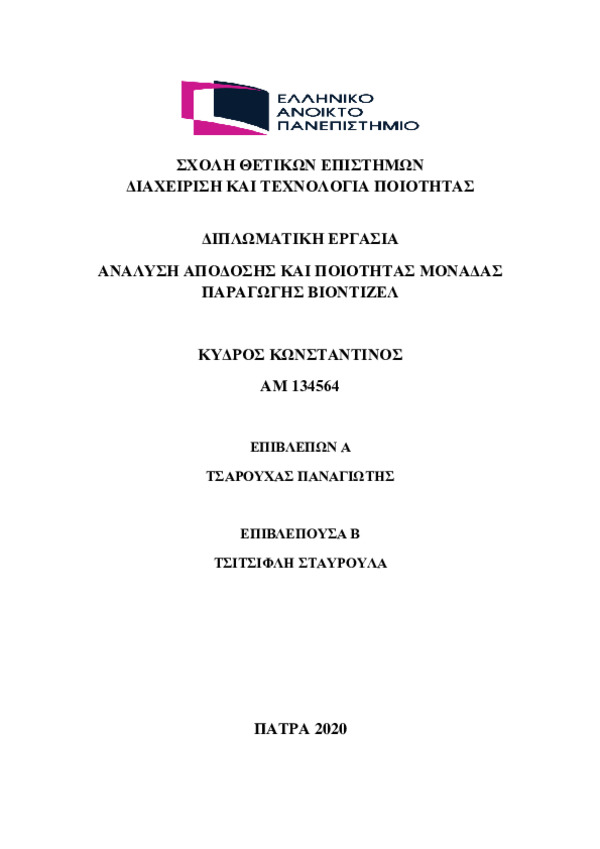 ΕΛΛΗΝΙΚΟ
ΑΝΟΙΚΤΟ
ΠΑΝΕΠΙΣΤΗΜΙΟ

ΣΧΟΛΗ ΘΕΤΙΚΩΝ ΕΠΙΣΤΗΜΩΝ
ΔΙΑΧΕΙΡΙΣΗ ΚΑΙ ΤΕΧΝΟΛΟΓΙΑ ΠΟΙΟΤΗΤΑΣ

ΔΙΠΛΩΜΑΤΙΚΗ ΕΡΓΑΣΙΑ

ΑΝΑΛΥΣΗ ΑΠΟΔΟΣΗΣ ΚΑΙ ΠΟΙΟΤΗΤΑΣ ΜΟΝΑΔΑΣ ΠΑΡΑΓΩΓΗΣ ΒΙΟΝΤΙΖΕΛ

ΚΥΔΡΟΣ ΚΩΝΣΤΑΝΤΙΝΟΣ

ΑΜ 134564

ΕΠΙΒΛΕΠΩΝ Α

ΤΣΑΡΟΥΧΑΣ ΠΑΝΑΓΙΩΤΗΣ

ΕΠΙΒΛΕΠΟΥΣΑ Β

ΤΣΙΤΣΙΦΛΗ ΣΤΑΥΡΟΥΛΑ

ΠΑΤΡΑ 2020